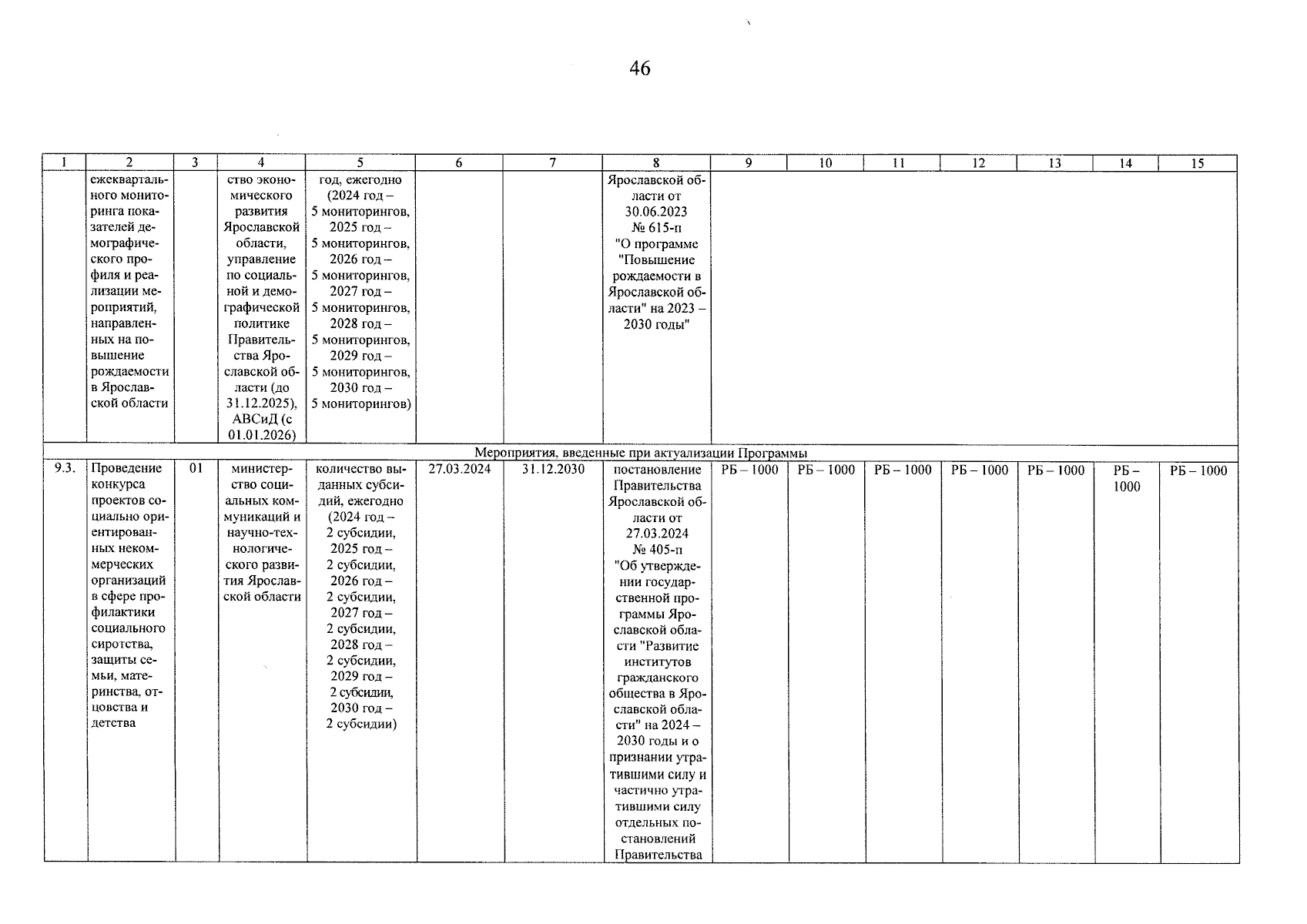 46

| 1 | 2 | 3 | 4 | 5 | 6 | 7 | 8 | 9 | 10 | 11 | 12 | 13 | 14 | 15 |
|---|---|---|---|---|---|---|---|---|---|---|---|---|---|---|
| | ежеквартального мониторинга показателей демографического профиля и реализации мероприятий, направленных на повышение рождаемости в Ярославской области | | ство экономического развития Ярославской области, управление по социальной и демографической политике Правительства Ярославской области (до 31.12.2025), АВСиД (с 01.01.2026) | год, ежегодно (2024 год – 5 мониторингов, 2025 год – 5 мониторингов, 2026 год – 5 мониторингов, 2027 год – 5 мониторингов, 2028 год – 5 мониторингов, 2029 год – 5 мониторингов, 2030 год – 5 мониторингов) | | | Ярославской области от 30.06.2023 № 615-п "О программе "Повышение рождаемости в Ярославской области" на 2023 – 2030 годы" | | | | | | | |
| Мероприятия, введенные при актуализации Программы | | | | | | | | | | | | | | |
| 9.3. | Проведение конкурса проектов социально ориентированных некоммерческих организаций в сфере профилактики социального сиротства, защиты семьи, материнства, отцовства и детства | 01 | министерство социальных коммуникаций и научно-технологического развития Ярославской области | количество выданных субсидий, ежегодно (2024 год – 2 субсидии, 2025 год – 2 субсидии, 2026 год – 2 субсидии, 2027 год – 2 субсидии, 2028 год – 2 субсидии, 2029 год – 2 субсидии, 2030 год – 2 субсидии) | 27.03.2024 | 31.12.2030 | постановление Правительства Ярославской области от 27.03.2024 № 405-п "Об утверждении государственной программы Ярославской области "Развитие институтов гражданского общества в Ярославской области" на 2024 – 2030 годы и о признании утратившими силу и частично утратившими силу отдельных постановлений Правительства | РБ – 1000 | РБ – 1000 | РБ – 1000 | РБ – 1000 | РБ – 1000 | РБ – 1000 | РБ – 1000 |